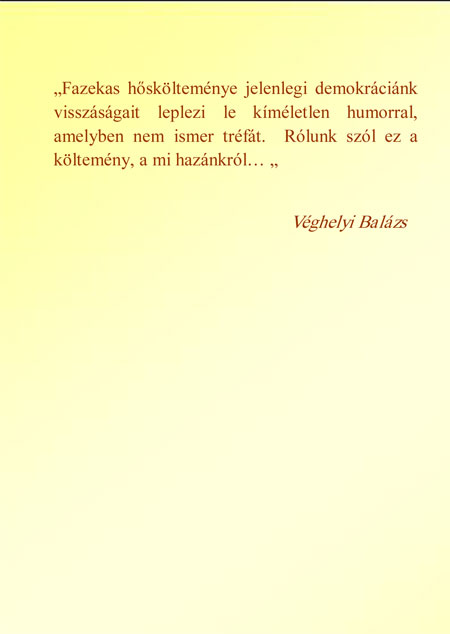 „Fazekas hőskölteménye jelenlegi demokráciánk visszáságait leplezi le kíméletlen humorral, amelyben nem ismer tréfát. Rólunk szól ez a költemény, a mi hazánkról… „

Véghelyi Balázs